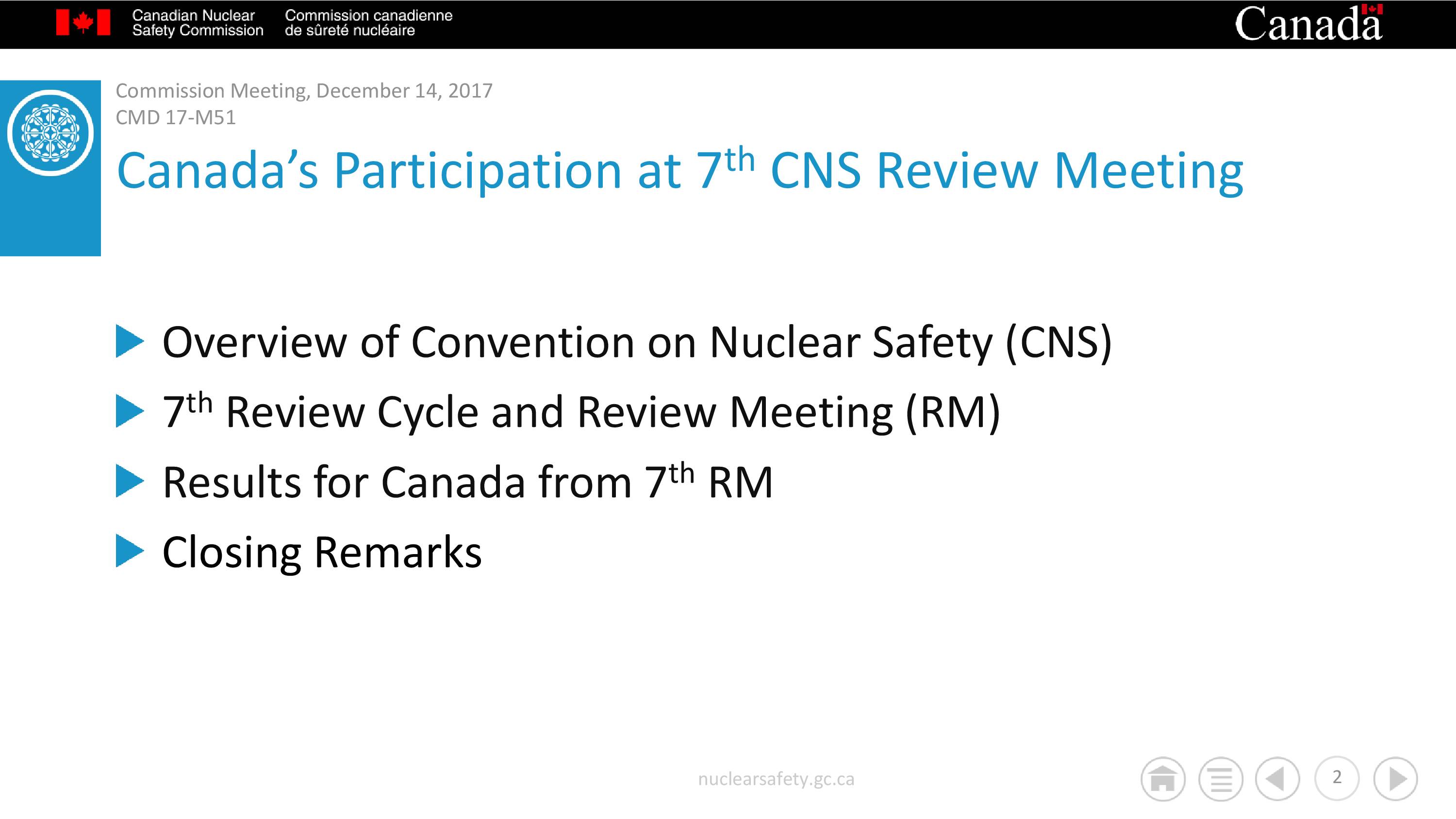 Canadian Nuclear Safety Commission
Commission canadienne de sûreté nucléaire

Canada

Commission Meeting, December 14, 2017
CMD 17-M51

Canada's Participation at 7$^{th}$ CNS Review Meeting

Overview of Convention on Nuclear Safety (CNS)

7$^{th}$ Review Cycle and Review Meeting (RM)

Results for Canada from 7$^{th}$ RM

Closing Remarks

nuclearsafety.gc.ca

2